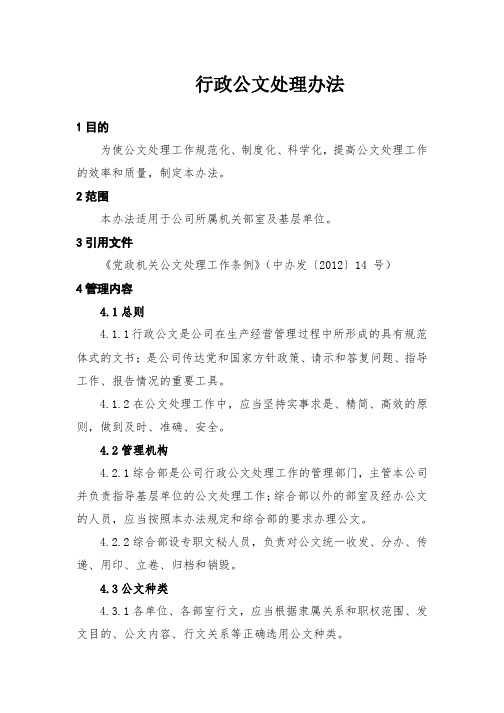 行政公文处理办法

1 目的

为使公文处理工作规范化、制度化、科学化，提高公文处理工作的效率和质量，制定本办法。

2 范围

本办法适用于公司所属机关部室及基层单位。

3 引用文件

《党政机关公文处理工作条例》（中办发〔2012〕14 号）

4 管理内容

4.1 总则

4.1.1 行政公文是公司在生产经营管理过程中所形成的具有规范体式的文书；是公司传达党和国家方针政策、请示和答复问题、指导工作、报告情况的重要工具。

4.1.2 在公文处理工作中，应当坚持实事求是、精简、高效的原则，做到及时、准确、安全。

4.2 管理机构

4.2.1 综合部是公司行政公文处理工作的管理部门，主管本公司并负责指导基层单位的公文处理工作；综合部以外的部室及经办公文的人员，应当按照本办法规定和综合部的要求办理公文。

4.2.2 综合部设专职文秘人员，负责对公文统一收发、分办、传递、用印、立卷、归档和销毁。

4.3 公文种类

4.3.1 各单位、各部室行文，应当根据隶属关系和职权范围、发文目的、公文内容、行文关系等正确选用公文种类。